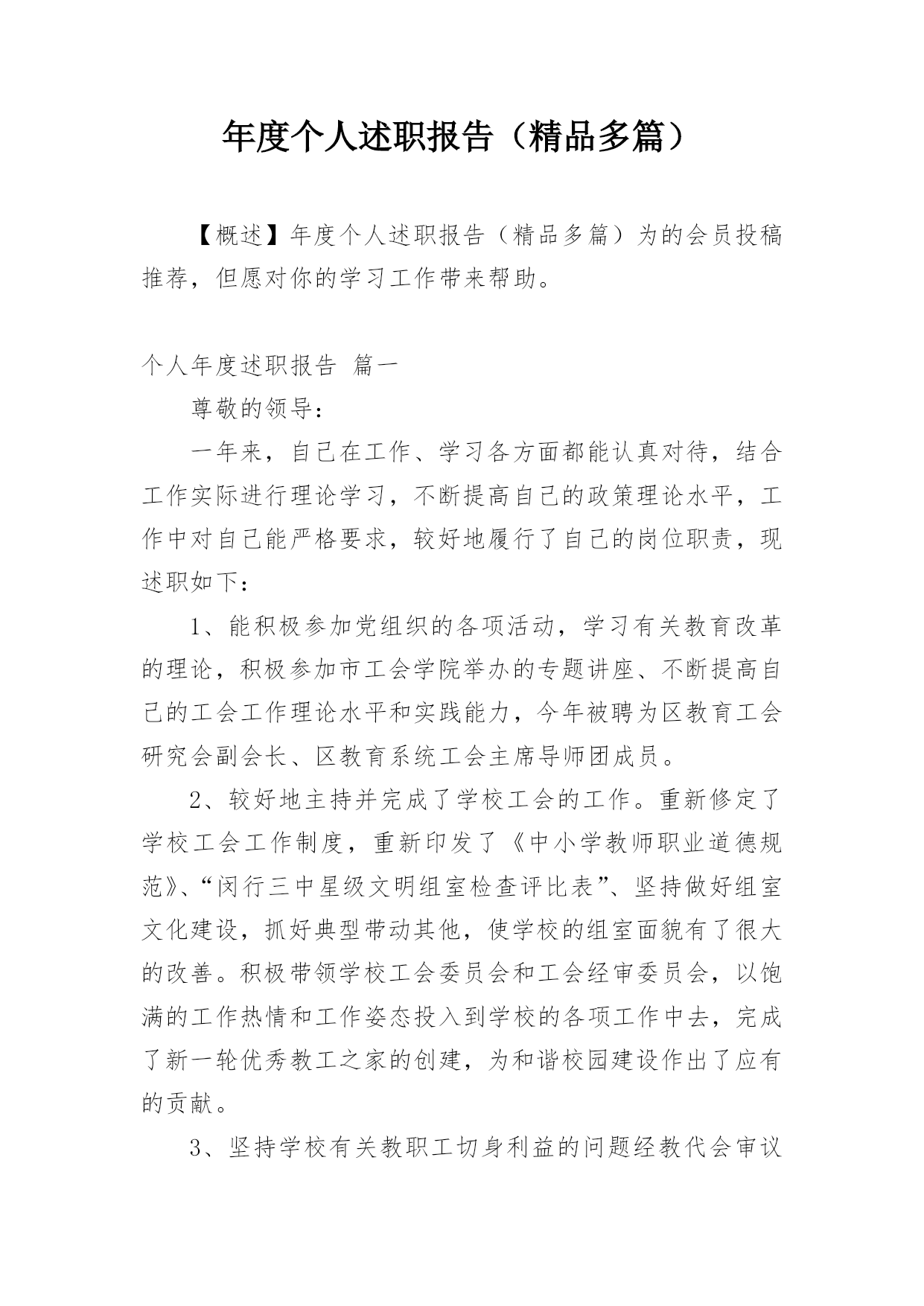 年度个人述职报告（精品多篇）

【概述】年度个人述职报告（精品多篇）为的会员投稿推荐，但愿对你的学习工作带来帮助。

个人年度述职报告 篇一

尊敬的领导：

一年来，自己在工作、学习各方面都能认真对待，结合工作实际进行理论学习，不断提高自己的政策理论水平，工作中对自己能严格要求，较好地履行了自己的岗位职责，现述职如下：

1、能积极参加党组织的各项活动，学习有关教育改革的理论，积极参加市工会学院举办的专题讲座、不断提高自己的工会工作理论水平和实践能力，今年被聘为区教育工会研究会副会长、区教育系统工会主席导师团成员。

2、较好地主持并完成了学校工会的工作。重新修定了学校工会工作制度，重新印发了《中小学教师职业道德规范》、“闵行三中星级文明组室检查评比表”、坚持做好组室文化建设，抓好典型带动其他，使学校的组室面貌有了很大的改善。积极带领学校工会委员会和工会经审委员会，以饱满的工作热情和工作姿态投入到学校的各项工作中去，完成了新一轮优秀教工之家的创建，为和谐校园建设作出了应有的贡献。

3、坚持学校有关教职工切身利益的问题经教代会审议